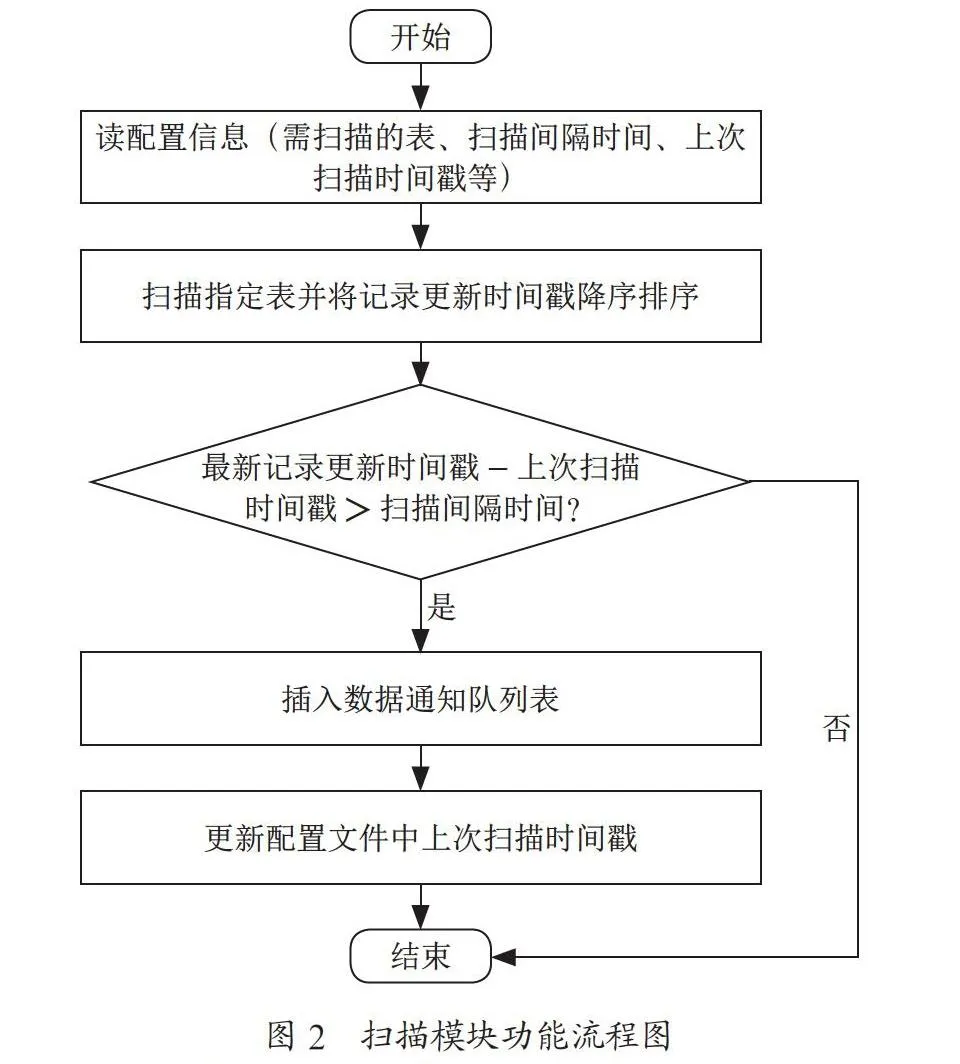 开始

读配置信息（需扫描的表、扫描间隔时间、上次扫描时间戳等）

扫描指定表并将记录更新时间戳降序排序

最新记录更新时间戳 – 上次扫描时间戳 > 扫描间隔时间?

是

否

插入数据通知队列表

更新配置文件中上次扫描时间戳

结束

图 2 扫描模块功能流程图